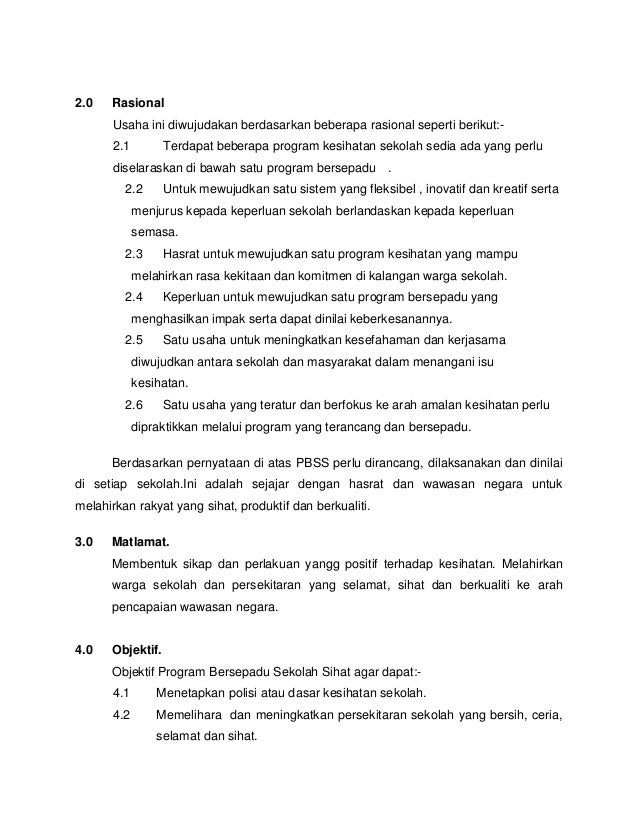 2.0 Rasional

Usaha ini diwujudakan berdasarkan beberapa rasional seperti berikut:-

2.1 Terdapat beberapa program kesihatan sekolah sedia ada yang perlu diselaraskan di bawah satu program bersepadu .

2.2 Untuk mewujudkan satu sistem yang fleksibel , inovatif dan kreatif serta menjurus kepada keperluan sekolah berlandaskan kepada keperluan semasa.

2.3 Hasrat untuk mewujudkan satu program kesihatan yang mampu melahirkan rasa kekitaan dan komitmen di kalangan warga sekolah.

2.4 Keperluan untuk mewujudkan satu program bersepadu yang menghasilkan impak serta dapat dinilai keberkesanannya.

2.5 Satu usaha untuk meningkatkan kesefahaman dan kerjasama diwujudkan antara sekolah dan masyarakat dalam menangani isu kesihatan.

2.6 Satu usaha yang teratur dan berfokus ke arah amalan kesihatan perlu dipraktikkan melalui program yang terancang dan bersepadu.

Berdasarkan pernyataan di atas PBSS perlu dirancang, dilaksanakan dan dinilai di setiap sekolah.Ini adalah sejajar dengan hasrat dan wawasan negara untuk melahirkan rakyat yang sihat, produktif dan berkualiti.

3.0 Matlamat.

Membentuk sikap dan perlakuan yangg positif terhadap kesihatan. Melahirkan warga sekolah dan persekitaran yang selamat, sihat dan berkualiti ke arah pencapaian wawasan negara.

4.0 Objektif.

Objektif Program Bersepadu Sekolah Sihat agar dapat:-

4.1 Menetapkan polisi atau dasar kesihatan sekolah.

4.2 Memelihara dan meningkatkan persekitaran sekolah yang bersih, ceria, selamat dan sihat.